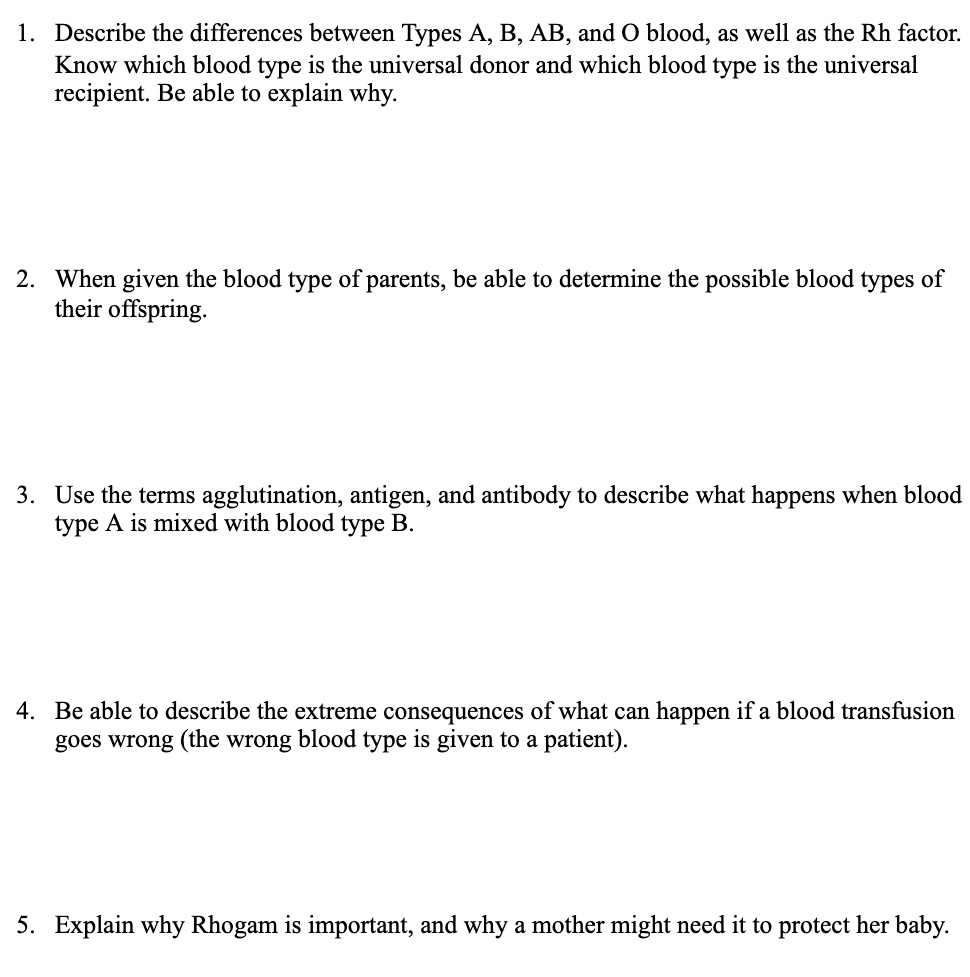 1. Describe the differences between Types A, B, AB, and O blood, as well as the Rh factor. Know which blood type is the universal donor and which blood type is the universal recipient. Be able to explain why.

2. When given the blood type of parents, be able to determine the possible blood types of their offspring.

3. Use the terms agglutination, antigen, and antibody to describe what happens when blood type A is mixed with blood type B.

4. Be able to describe the extreme consequences of what can happen if a blood transfusion goes wrong (the wrong blood type is given to a patient).

5. Explain why Rhogam is important, and why a mother might need it to protect her baby.